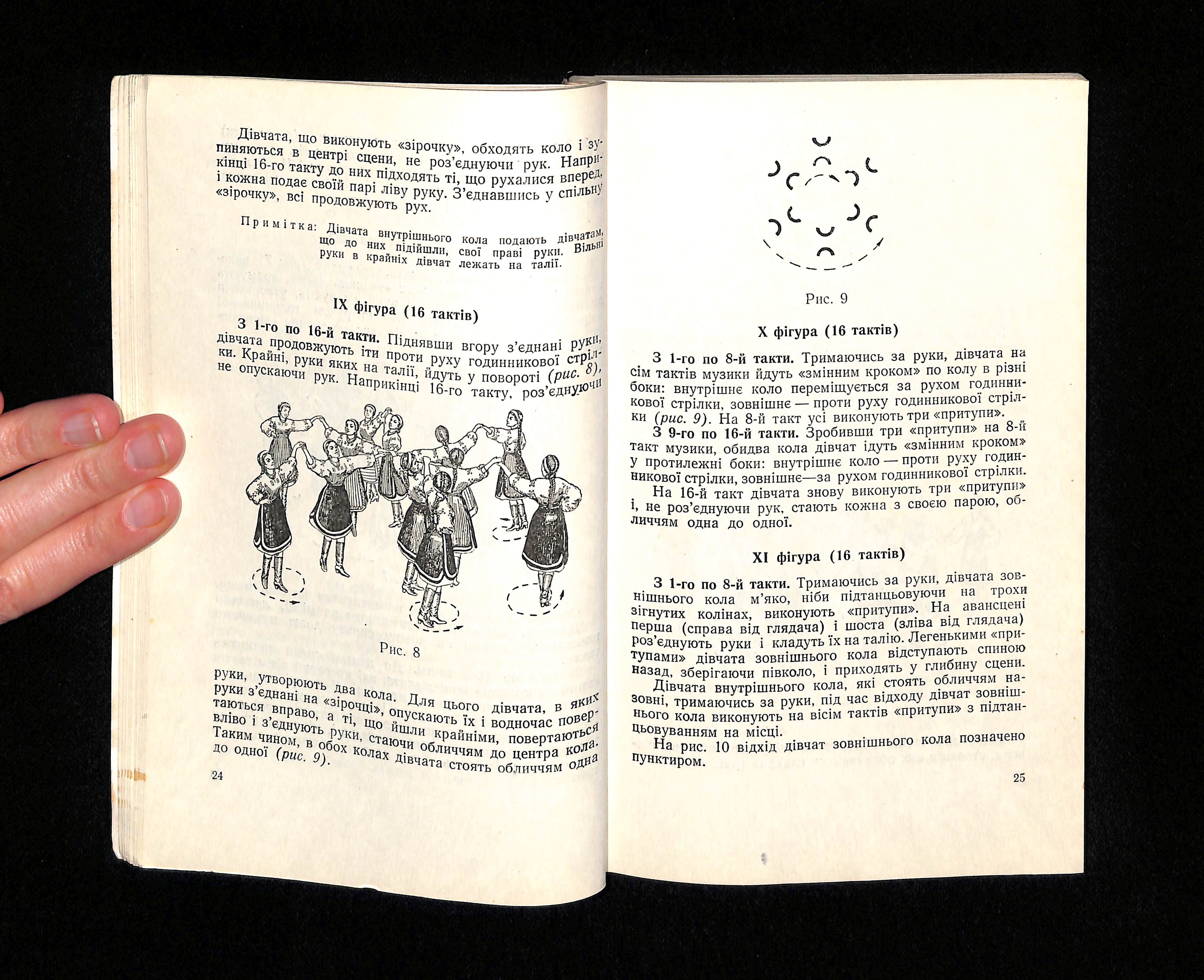 Дівчата, що виконують «зірочку», обходять коло і зупиняються в центрі сцени, не роз'єднуючи рук. Наприкінці 16-го такту до них підходять ті, що рухалися вперед, і кожна подає своїй парі ліву руку. З'єднавшись у спільну «зірочку», всі продовжують рух.

Примітка: Дівчата внутрішнього кола подають дівчатам, що до них підійшли, свої праві руки. Вільні руки в крайніх дівчат лежать на талії.

IX фігура (16 тактів)

З 1-го по 16-й такти. Піднявши вгору з'єднані руки, дівчата продовжують іти проти руху годинникової стрілки. Крайні, руки яких на талії, йдуть у повороті (рис. 8), не опускаючи рук. Наприкінці 16-го такту, роз'єднуючи

Рис. 8

руки, утворюють два кола. Для цього дівчата, в яких руки з'єднані на «зірочці», опускають їх і водночас повертаються вправо, а ті, що йшли крайніми, повертаються вліво і з'єднують руки, стаючи обличчям до центра кола. Таким чином, в обох колах дівчата стоять обличчям одна до одної (рис. 9).

24

Рис. 9

X фігура (16 тактів)

З 1-го по 8-й такти. Тримаючись за руки, дівчата на сім тактів музики йдуть «змінним кроком» по колу в різні боки: внутрішнє коло переміщується за рухом годинникової стрілки, зовнішнє — проти руху годинникової стрілки (рис. 9). На 8-й такт усі виконують три «притупи».

З 9-го по 16-й такти. Зробивши три «притупи» на 8-й такт музики, обидва кола дівчат ідуть «змінним кроком» у протилежні боки: внутрішнє коло — проти руху годинникової стрілки, зовнішнє—за рухом годинникової стрілки.

На 16-й такт дівчата знову виконують три «притупи» і, не роз'єднуючи рук, стають кожна з своєю парою, обличчям одна до одної.

XI фігура (16 тактів)

З 1-го по 8-й такти. Тримаючись за руки, дівчата зовнішнього кола м'яко, ніби підтанцьовуючи на трохи зігнутих колінах, виконують «притупи». На авансцені перша (справа від глядача) і шоста (зліва від глядача) роз'єднують руки і кладуть їх на талію. Легенькими «притупами» дівчата зовнішнього кола відступають спиною назад, зберігаючи півколо, і приходять у глибину сцени.

Дівчата внутрішнього кола, які стоять обличчям назовні, тримаючись за руки, під час відходу дівчат зовнішнього кола виконують на вісім тактів «притупи» з підтанцьовуванням на місці.

На рис. 10 відхід дівчат зовнішнього кола позначено пунктиром.

25